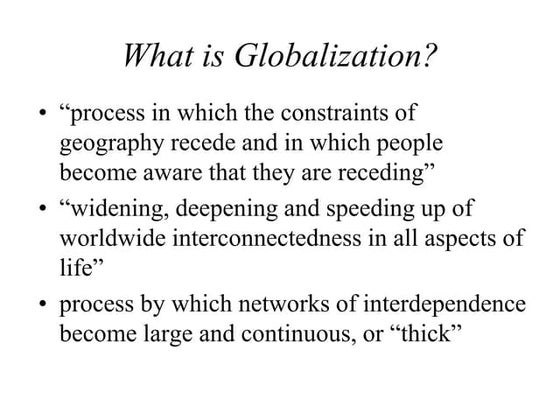 What is Globalization?

• “process in which the constraints of geography recede and in which people become aware that they are receding”
• “widening, deepening and speeding up of worldwide interconnectedness in all aspects of life”
• process by which networks of interdependence become large and continuous, or “thick”